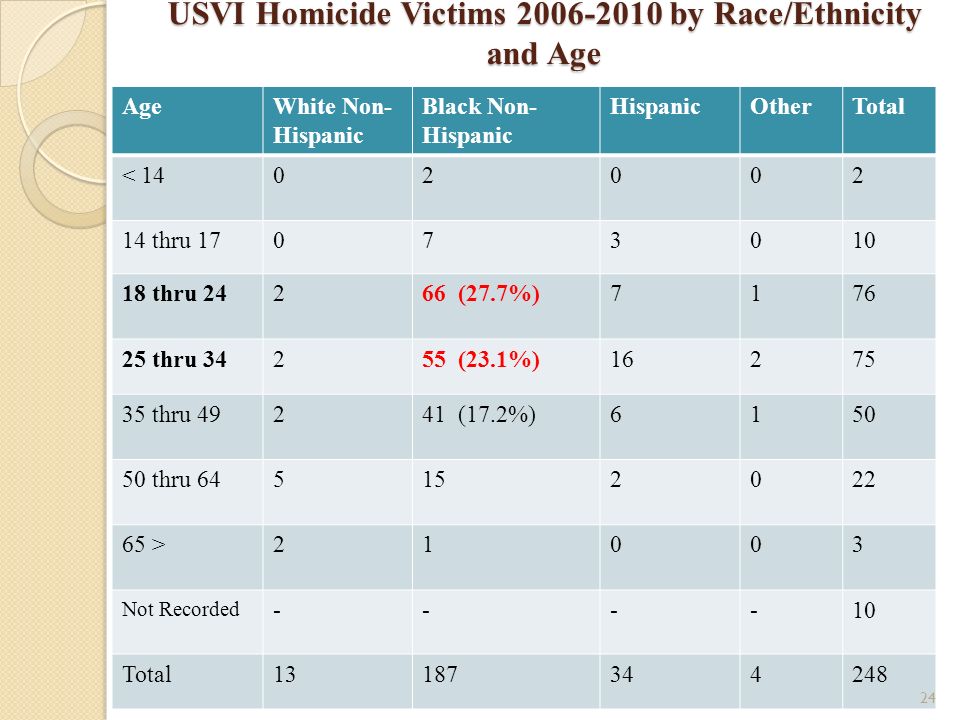 USVI Homicide Victims 2006-2010 by Race/Ethnicity and Age

| Age | White Non-Hispanic | Black Non-Hispanic | Hispanic | Other | Total |
|---|---|---|---|---|---|
| < 14 | 0 | 2 | 0 | 0 | 2 |
| 14 thru 17 | 0 | 7 | 3 | 0 | 10 |
| 18 thru 24 | 2 | 66 (27.7%) | 7 | 1 | 76 |
| 25 thru 34 | 2 | 55 (23.1%) | 16 | 2 | 75 |
| 35 thru 49 | 2 | 41 (17.2%) | 6 | 1 | 50 |
| 50 thru 64 | 5 | 15 | 2 | 0 | 22 |
| 65 > | 2 | 1 | 0 | 0 | 3 |
| Not Recorded | - | - | - | - | 10 |
| Total | 13 | 187 | 34 | 4 | 248 |

24